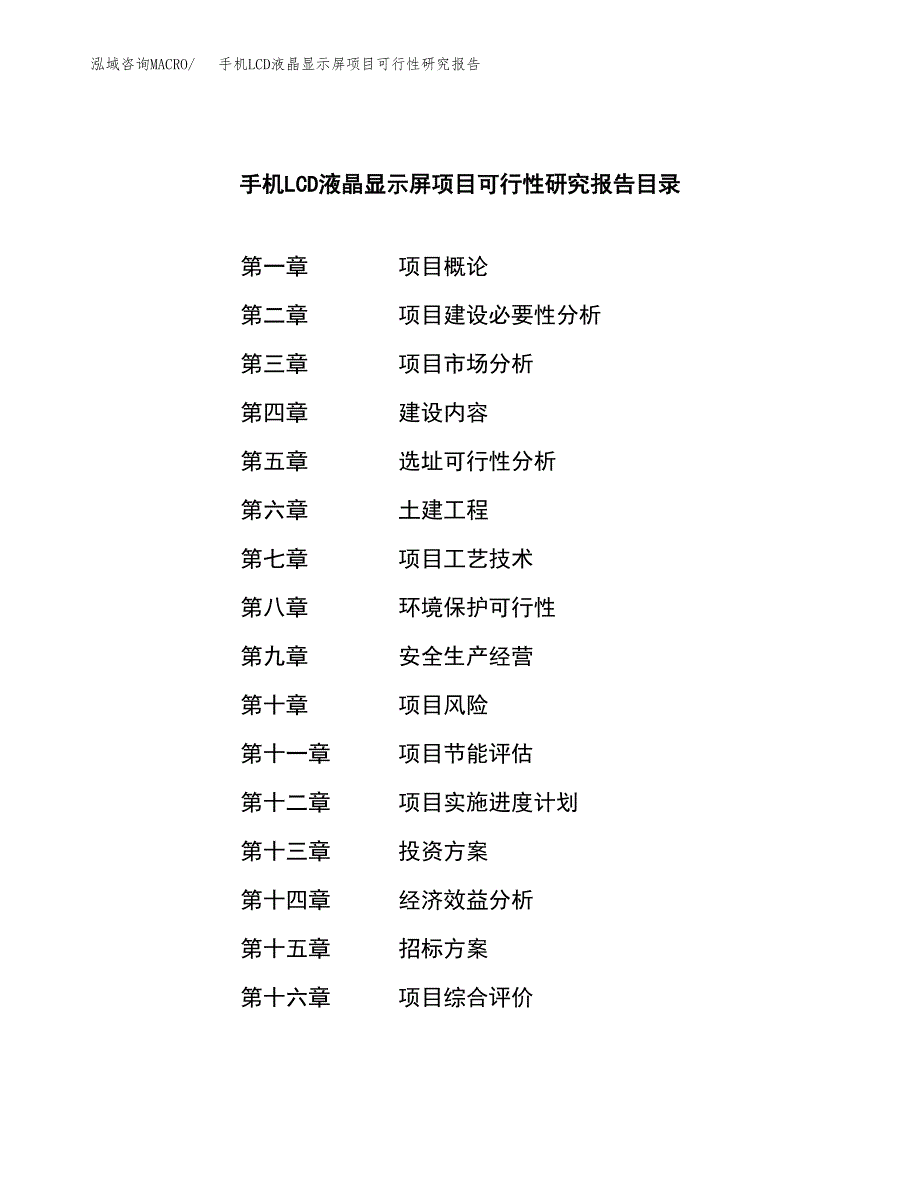 泓域咨询MACRO/　手机LCD液晶显示屏项目可行性研究报告

手机LCD液晶显示屏项目可行性研究报告目录

第一章　项目概论
第二章　项目建设必要性分析
第三章　项目市场分析
第四章　建设内容
第五章　选址可行性分析
第六章　土建工程
第七章　项目工艺技术
第八章　环境保护可行性
第九章　安全生产经营
第十章　项目风险
第十一章　项目节能评估
第十二章　项目实施进度计划
第十三章　投资方案
第十四章　经济效益分析
第十五章　招标方案
第十六章　项目综合评价